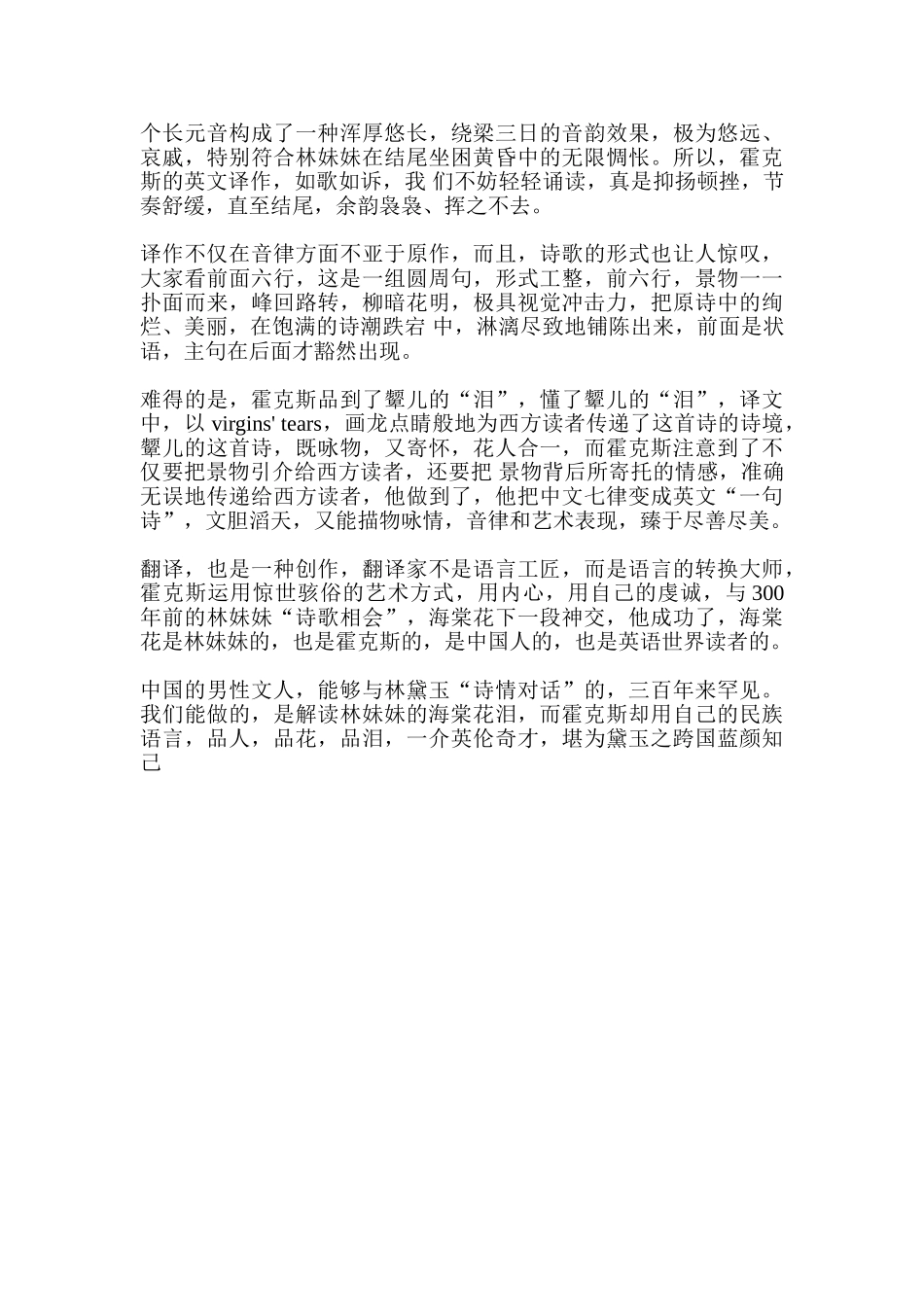 个长元音构成了一种浑厚悠长，绕梁三日的音韵效果，极为悠远、哀戚，特别符合林妹妹在结尾坐困黄昏中的无限惆怅。所以，霍克斯的英文译作，如歌如诉，我 们不妨轻轻诵读，真是抑扬顿挫，节奏舒缓，直至结尾，余韵袅袅、挥之不去。

译作不仅在音律方面不亚于原作，而且，诗歌的形式也让人惊叹，大家看前面六行，这是一组圆周句，形式工整，前六行，景物一一扑面而来，峰回路转，柳暗花明，极具视觉冲击力，把原诗中的绚烂、美丽，在饱满的诗潮跌宕 中，淋漓尽致地铺陈出来，前面是状语，主句在后面才豁然出现。

难得的是，霍克斯品到了颦儿的“泪”，懂了颦儿的“泪”，译文中，以 virgins' tears，画龙点睛般地为西方读者传递了这首诗的诗境，颦儿的这首诗，既咏物，又寄怀，花人合一，而霍克斯注意到了不仅要把景物引介给西方读者，还要把 景物背后所寄托的情感，准确无误地传递给西方读者，他做到了，他把中文七律变成英文“一句诗”，文胆滔天，又能描物咏情，音律和艺术表现，臻于尽善尽美。

翻译，也是一种创作，翻译家不是语言工匠，而是语言的转换大师，霍克斯运用惊世骇俗的艺术方式，用内心，用自己的虔诚，与 300 年前的林妹妹“诗歌相会”，海棠花下一段神交，他成功了，海棠花是林妹妹的，也是霍克斯的，是中国人的，也是英语世界读者的。

中国的男性文人，能够与林黛玉“诗情对话”的，三百年来罕见。我们能做的，是解读林妹妹的海棠花泪，而霍克斯却用自己的民族语言，品人，品花，品泪，一介英伦奇才，堪为黛玉之跨国蓝颜知己